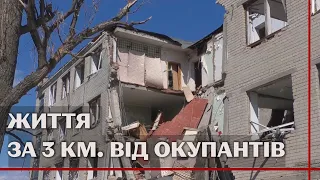 ЖИТТЯ
ЗА 3 КМ. ВІД ОКУПАНТІВ